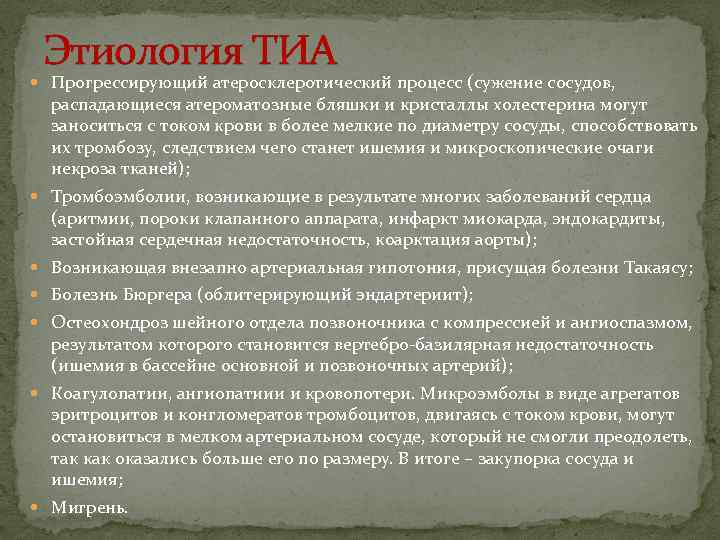 Этиология ТИА

Прогрессирующий атеросклеротический процесс (сужение сосудов, распадающиеся атероматозные бляшки и кристаллы холестерина могут заноситься с током крови в более мелкие по диаметру сосуды, способствовать их тромбозу, следствием чего станет ишемия и микроскопические очаги некроза тканей);

Тромбоэмболии, возникающие в результате многих заболеваний сердца (аритмии, пороки клапанного аппарата, инфаркт миокарда, эндокардиты, застойная сердечная недостаточность, коарктация аорты);

Возникающая внезапно артериальная гипотония, присущая болезни Такаясу;

Болезнь Бюргера (облитерирующий эндартериит);

Остеохондроз шейного отдела позвоночника с компрессией и ангиоспазмом, результатом которого становится вертебро-базилярная недостаточность (ишемия в бассейне основной и позвоночных артерий);

Коагулопатии, ангиопатиии и кровопотери. Микроэмболы в виде агрегатов эритроцитов и конгломератов тромбоцитов, двигаясь с током крови, могут остановиться в мелком артериальном сосуде, который не смогли преодолеть, так как оказались больше его по размеру. В итоге – закупорка сосуда и ишемия;

Мигрень.